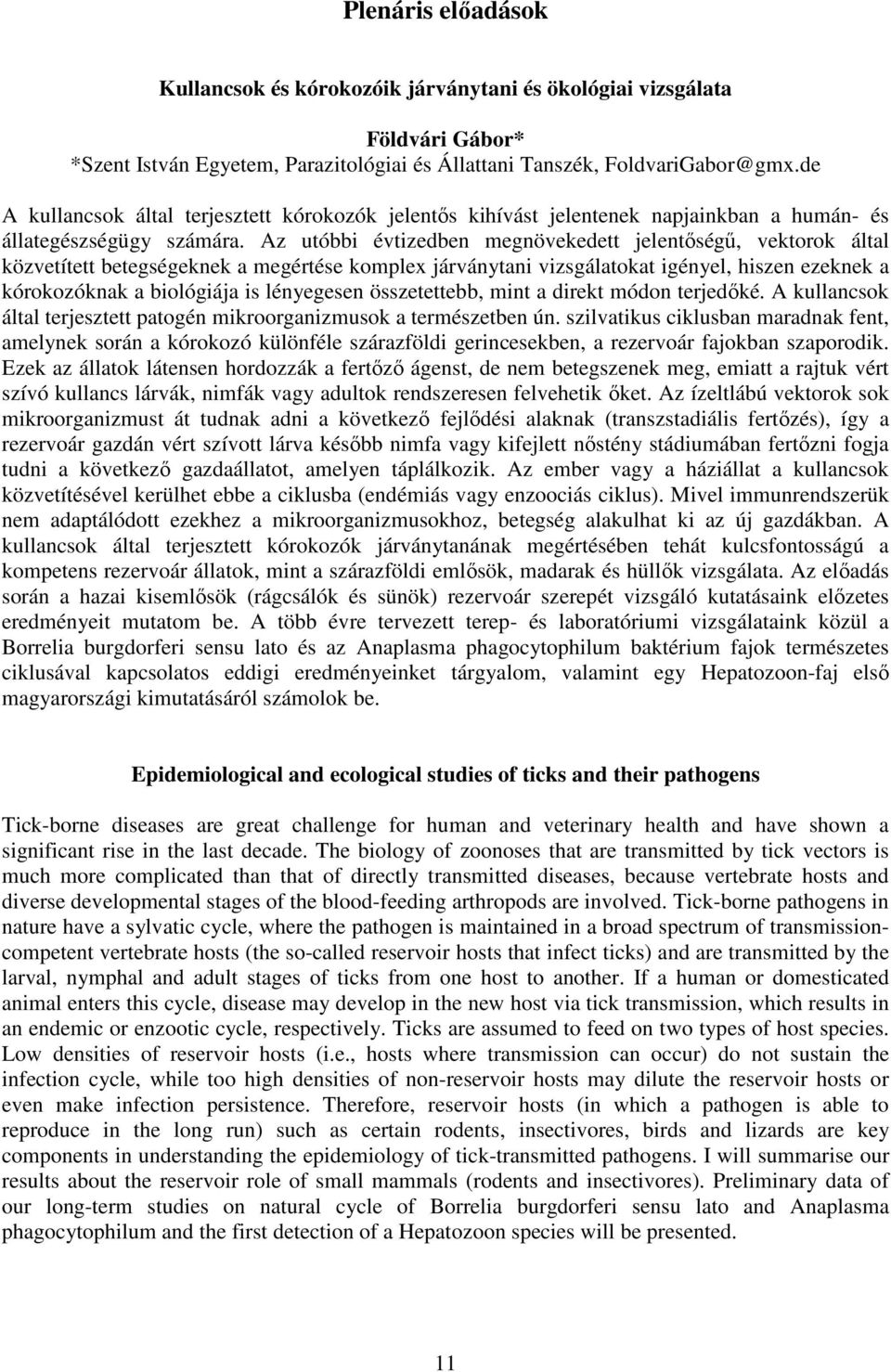 Plenáris előadások

Kullancsok és kórokozóik járványtani és ökológiai vizsgálata

Földvári Gábor*
*Szent István Egyetem, Parazitológiai és Állattani Tanszék, FoldvariGabor@gmx.de

A kullancsok által terjesztett kórokozók jelentős kihívást jelentenek napjainkban a humán- és állategészségügy számára. Az utóbbi évtizedben megnövekedett jelentőségű, vektorok által közvetített betegségeknek a megértése komplex járványtani vizsgálatokat igényel, hiszen ezeknek a kórokozóknak a biológiája is lényegesen összetettebb, mint a direkt módon terjedőké. A kullancsok által terjesztett patogén mikroorganizmusok a természetben ún. szilvatikus ciklusban maradnak fent, amelynek során a kórokozó különféle szárazföldi gerincesekben, a rezervoár fajokban szaporodik. Ezek az állatok látensen hordozzák a fertőző ágenst, de nem betegszenek meg, emiatt a rajtuk vért szívó kullancs lárvák, nimfák vagy adultok rendszeresen felvehetik őket. Az ízeltlábú vektorok sok mikroorganizmust át tudnak adni a következő fejlődési alaknak (transzstadiális fertőzés), így a rezervoár gazdán vért szívott lárva később nimfa vagy kifejlett nőstény stádiumában fertőzni fogja tudni a következő gazdaállatot, amelyen táplálkozik. Az ember vagy a háziállat a kullancsok közvetítésével kerülhet ebbe a ciklusba (endémiás vagy enzoociás ciklus). Mivel immunrendszerük nem adaptálódott ezekhez a mikroorganizmusokhoz, betegség alakulhat ki az új gazdákban. A kullancsok által terjesztett kórokozók járványtanának megértésében tehát kulcsfontosságú a kompetens rezervoár állatok, mint a szárazföldi emlősök, madarak és hüllők vizsgálata. Az előadás során a hazai kisemlősök (rágcsálók és sünök) rezervoár szerepét vizsgáló kutatásaink előzetes eredményeit mutatom be. A több évre tervezett terep- és laboratóriumi vizsgálataink közül a Borrelia burgdorferi sensu lato és az Anaplasma phagocytophilum baktérium fajok természetes ciklusával kapcsolatos eddigi eredményeinket tárgyalom, valamint egy Hepatozoon-faj első magyarországi kimutatásáról számolok be.

Epidemiological and ecological studies of ticks and their pathogens

Tick-borne diseases are great challenge for human and veterinary health and have shown a significant rise in the last decade. The biology of zoonoses that are transmitted by tick vectors is much more complicated than that of directly transmitted diseases, because vertebrate hosts and diverse developmental stages of the blood-feeding arthropods are involved. Tick-borne pathogens in nature have a sylvatic cycle, where the pathogen is maintained in a broad spectrum of transmission-competent vertebrate hosts (the so-called reservoir hosts that infect ticks) and are transmitted by the larval, nymphal and adult stages of ticks from one host to another. If a human or domesticated animal enters this cycle, disease may develop in the new host via tick transmission, which results in an endemic or enzootic cycle, respectively. Ticks are assumed to feed on two types of host species. Low densities of reservoir hosts (i.e., hosts where transmission can occur) do not sustain the infection cycle, while too high densities of non-reservoir hosts may dilute the reservoir hosts or even make infection persistence. Therefore, reservoir hosts (in which a pathogen is able to reproduce in the long run) such as certain rodents, insectivores, birds and lizards are key components in understanding the epidemiology of tick-transmitted pathogens. I will summarise our results about the reservoir role of small mammals (rodents and insectivores). Preliminary data of our long-term studies on natural cycle of Borrelia burgdorferi sensu lato and Anaplasma phagocytophilum and the first detection of a Hepatozoon species will be presented.

11